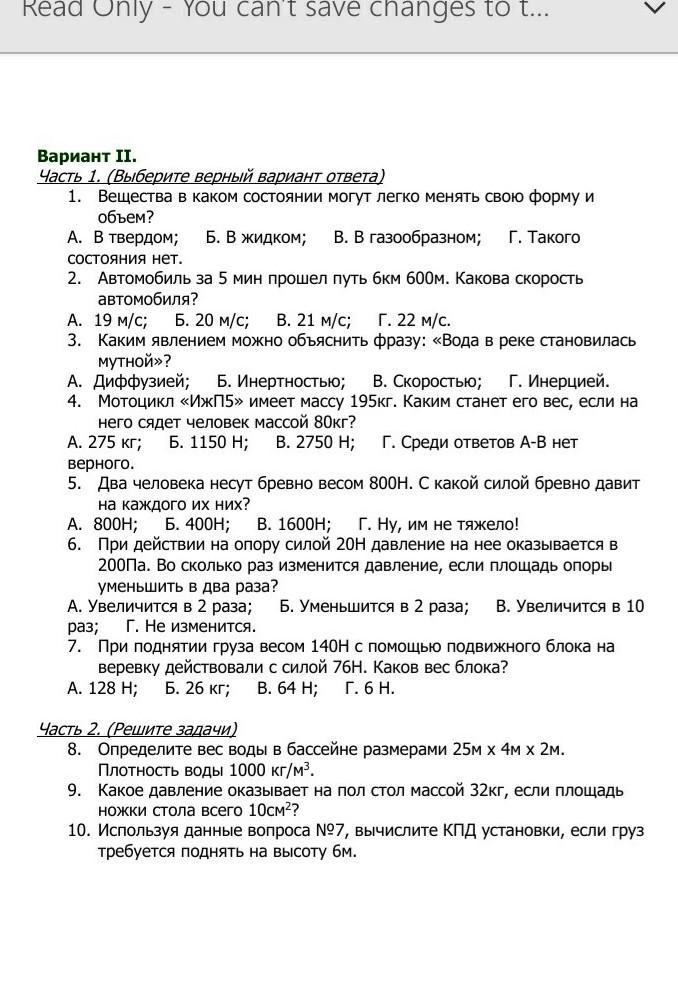 Read Only - You can't save changes to t...

Вариант II.
Часть 1. (Выберите верный вариант ответа)

1. Вещества в каком состоянии могут легко менять свою форму и объем?
А. В твердом; Б. В жидком; В. В газообразном; Г. Такого состояния нет.
2. Автомобиль за 5 мин прошел путь 6км 600м. Какова скорость автомобиля?
А. 19 м/с; Б. 20 м/с; В. 21 м/с; Г. 22 м/с.
3. Каким явлением можно объяснить фразу: «Вода в реке становилась мутной»?
А. Диффузией; Б. Инертностью; В. Скоростью; Г. Инерцией.
4. Мотоцикл «ИжП5» имеет массу 195кг. Каким станет его вес, если на него сядет человек массой 80кг?
А. 275 кг; Б. 1150 Н; В. 2750 Н; Г. Среди ответов А-В нет верного.
5. Два человека несут бревно весом 800Н. С какой силой бревно давит на каждого их них?
А. 800Н; Б. 400Н; В. 1600Н; Г. Ну, им не тяжело!
6. При действии на опору силой 20Н давление на нее оказывается в 200Па. Во сколько раз изменится давление, если площадь опоры уменьшить в два раза?
А. Увеличится в 2 раза; Б. Уменьшится в 2 раза; В. Увеличится в 10 раз; Г. Не изменится.
7. При поднятии груза весом 140Н с помощью подвижного блока на веревку действовали с силой 76Н. Каков вес блока?
А. 128 Н; Б. 26 кг; В. 64 Н; Г. 6 Н.

Часть 2. (Решите задачи)

8. Определите вес воды в бассейне размерами 25м х 4м х 2м. Плотность воды 1000 кг/м$^3$.
9. Какое давление оказывает на пол стол массой 32кг, если площадь ножки стола всего 10см$^2$?
10. Используя данные вопроса №7, вычислите КПД установки, если груз требуется поднять на высоту 6м.